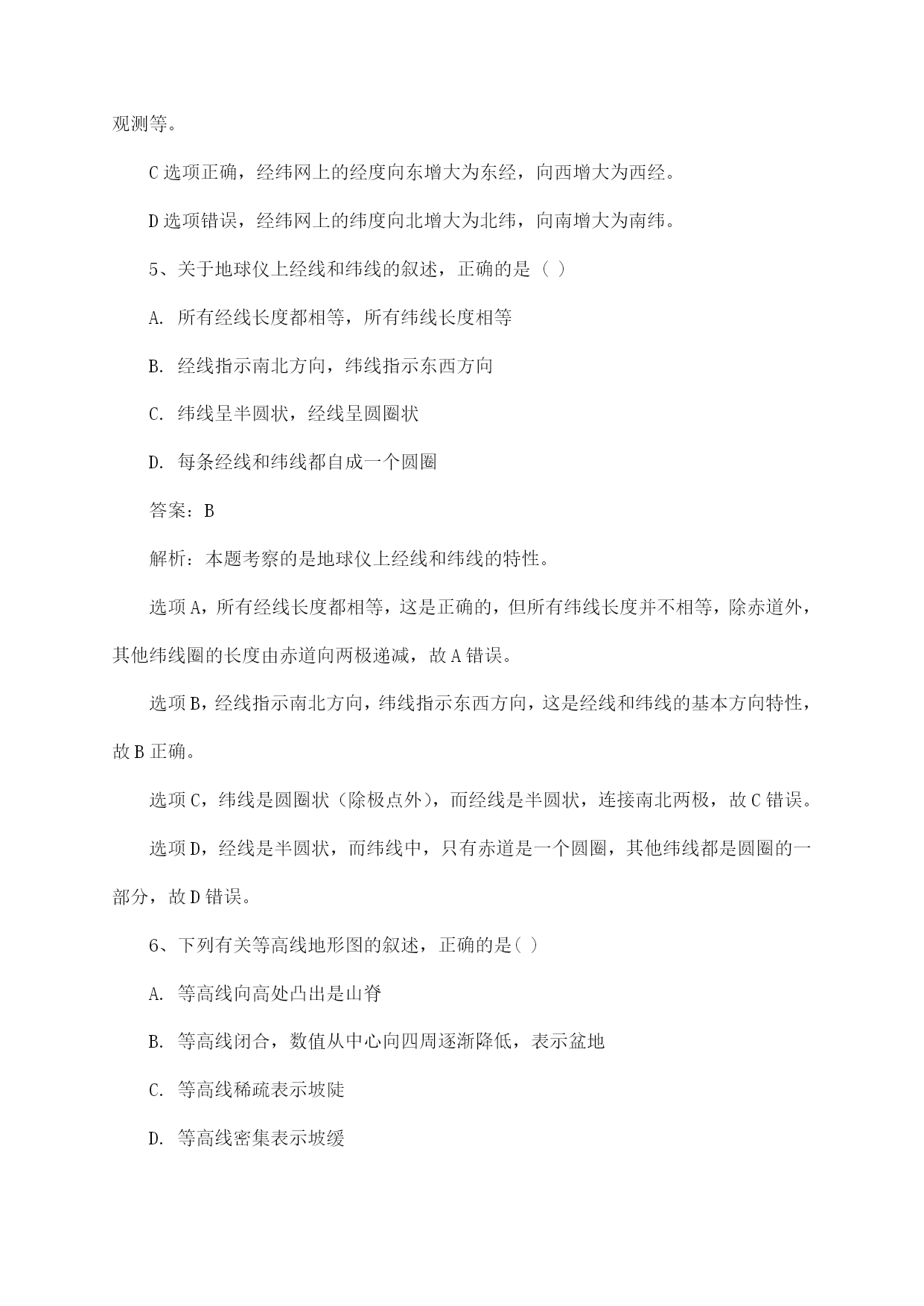 观测等。

C 选项正确，经纬网上的经度向东增大为东经，向西增大为西经。

D 选项错误，经纬网上的纬度向北增大为北纬，向南增大为南纬。

5、关于地球仪上经线和纬线的叙述，正确的是（ ）

A. 所有经线长度都相等，所有纬线长度相等

B. 经线指示南北方向，纬线指示东西方向

C. 纬线呈半圆状，经线呈圆圈状

D. 每条经线和纬线都自成一个圆圈

答案：B

解析：本题考察的是地球仪上经线和纬线的特性。

选项 A，所有经线长度都相等，这是正确的，但所有纬线长度并不相等，除赤道外，其他纬线圈的长度由赤道向两极递减，故 A 错误。

选项 B，经线指示南北方向，纬线指示东西方向，这是经线和纬线的基本方向特性，故 B 正确。

选项 C，纬线是圆圈状（除极点外），而经线是半圆状，连接南北两极，故 C 错误。

选项 D，经线是半圆状，而纬线中，只有赤道是一个圆圈，其他纬线都是圆圈的一部分，故 D 错误。

6、下列有关等高线地形图的叙述，正确的是（ ）

A. 等高线向高处凸出是山脊

B. 等高线闭合，数值从中心向四周逐渐降低，表示盆地

C. 等高线稀疏表示坡陡

D. 等高线密集表示坡缓